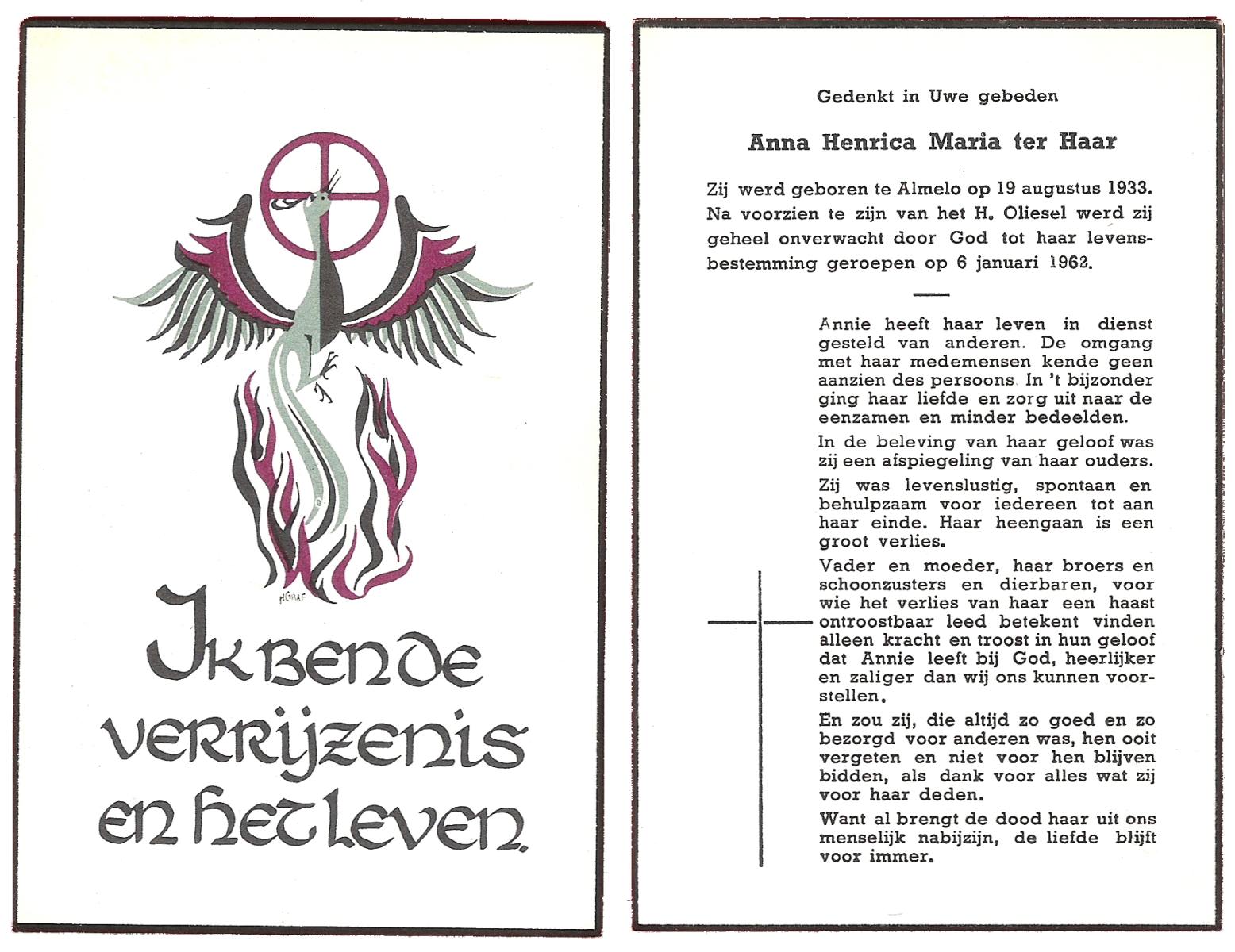 H.GRAF

Ik ben de verrijzenis en het leven.

Gedenkt in Uwe gebeden

Anna Henrica Maria ter Haar

Zij werd geboren te Almelo op 19 augustus 1933. Na voorzien te zijn van het H. Oliesel werd zij geheel onverwacht door God tot haar levensbestemming geroepen op 6 januari 1962.

Annie heeft haar leven in dienst gesteld van anderen. De omgang met haar medemensen kende geen aanzien des persoons. In 't bijzonder ging haar liefde en zorg uit naar de eenzamen en minder bedeelden.

In de beleving van haar geloof was zij een afspiegeling van haar ouders.

Zij was levenslustig, spontaan en behulpzaam voor iedereen tot aan haar einde. Haar heengaan is een groot verlies.

Vader en moeder, haar broers en schoonzusters en dierbaren, voor wie het verlies van haar een haast ontroostbaar leed betekent vinden alleen kracht en troost in hun geloof dat Annie leeft bij God, heerlijker en zaliger dan wij ons kunnen voorstellen.

En zou zij, die altijd zo goed en zo bezorgd voor anderen was, hen ooit vergeten en niet voor hen blijven bidden, als dank voor alles wat zij voor haar deden.

Want al brengt de dood haar uit ons menselijk nabijzijn, de liefde blijft voor immer.